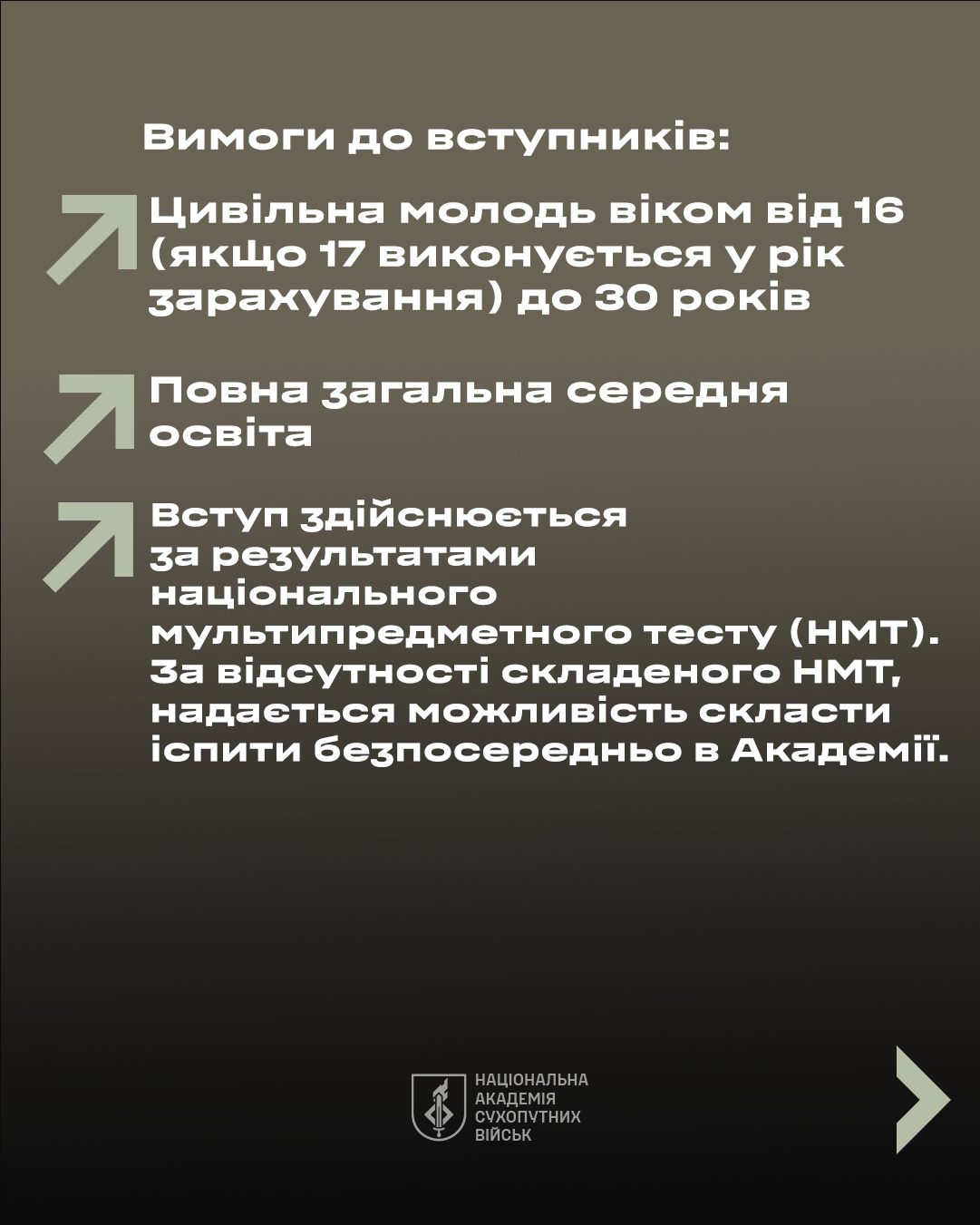 Вимоги до вступників:

Цивільна молодь віком від 16 (якщо 17 виконується у рік зарахування) до 30 років

Повна загальна середня освіта

Вступ здійснюється за результатами національного мультипредметного тесту (НМТ). За відсутності складеного НМТ, надається можливість скласти іспити безпосередньо в Академії.

НАЦІОНАЛЬНА АКАДЕМІЯ СУХОПУТНИХ ВІЙСЬК